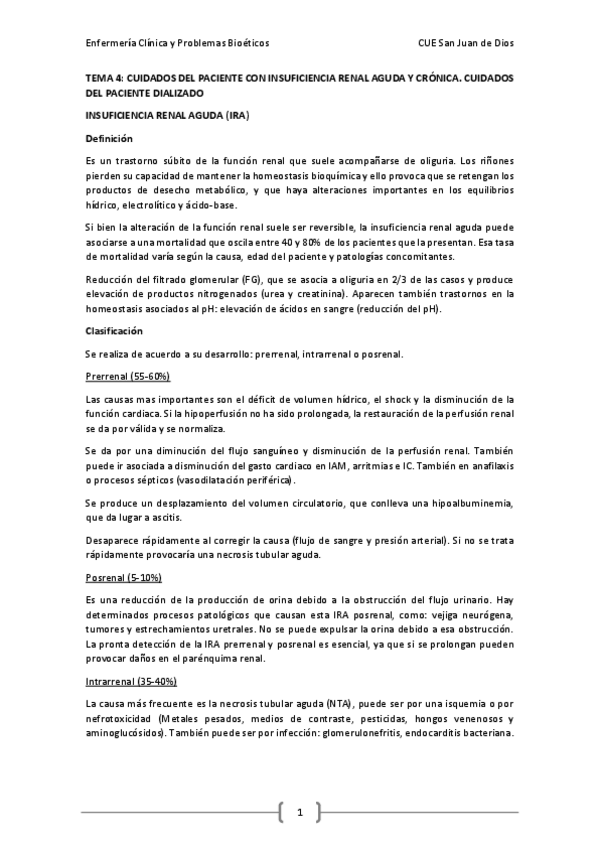 Enfermería Clínica y Problemas Bioéticos

CUE San Juan de Dios

TEMA 4: CUIDADOS DEL PACIENTE CON INSUFICIENCIA RENAL AGUDA Y CRÓNICA. CUIDADOS DEL PACIENTE DIALIZADO

INSUFICIENCIA RENAL AGUDA (IRA)

Definición

Es un trastorno súbito de la función renal que suele acompañarse de oliguria. Los riñones pierden su capacidad de mantener la homeostasis bioquímica y ello provoca que se retengan los productos de desecho metabólico, y que haya alteraciones importantes en los equilibrios hídrico, electrolítico y ácido-base.

Si bien la alteración de la función renal suele ser reversible, la insuficiencia renal aguda puede asociarse a una mortalidad que oscila entre 40 y 80% de los pacientes que la presentan. Esa tasa de mortalidad varía según la causa, edad del paciente y patologías concomitantes.

Reducción del filtrado glomerular (FG), que se asocia a oliguria en 2/3 de las casos y produce elevación de productos nitrogenados (urea y creatinina). Aparecen también trastornos en la homeostasis asociados al pH: elevación de ácidos en sangre (reducción del pH).

Clasificación

Se realiza de acuerdo a su desarrollo: prerrenal, intrarrenal o posrenal.

Prerrenal (55-60%)

Las causas mas importantes son el déficit de volumen hídrico, el shock y la disminución de la función cardiaca. Si la hipoperfusión no ha sido prolongada, la restauración de la perfusión renal se da por válida y se normaliza.

Se da por una diminución del flujo sanguíneo y disminución de la perfusión renal. También puede ir asociada a disminución del gasto cardiaco en IAM, arritmias e IC. También en anafilaxis o procesos sépticos (vasodilatación periférica).

Se produce un desplazamiento del volumen circulatorio, que conlleva una hipoalbuminemia, que da lugar a ascitis.

Desaparece rápidamente al corregir la causa (flujo de sangre y presión arterial). Si no se trata rápidamente provocaría una necrosis tubular aguda.

Posrenal (5-10%)

Es una reducción de la producción de orina debido a la obstrucción del flujo urinario. Hay determinados procesos patológicos que causan esta IRA posrenal, como: vejiga neurógena, tumores y estrechamientos uretrales. No se puede expulsar la orina debido a esa obstrucción. La pronta detección de la IRA prerrenal y posrenal es esencial, ya que si se prolongan pueden provocar daños en el parénquima renal.

Intrarrenal (35-40%)

La causa más frecuente es la necrosis tubular aguda (NTA), puede ser por una isquemia o por nefrotoxicidad (Metales pesados, medios de contraste, pesticidas, hongos venenosos y aminoglucósidos). También puede ser por infección: glomerulonefritis, endocarditis bacteriana.

1